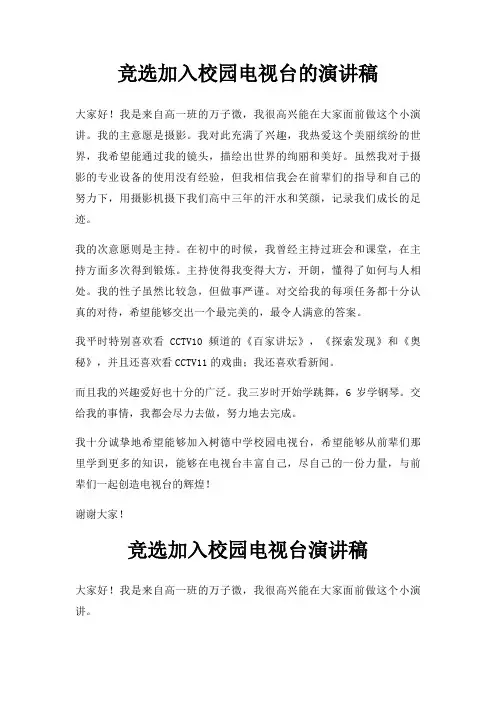 竞选加入校园电视台的演讲稿

大家好！我是来自高一班的万子微，我很高兴能在大家面前做这个小演讲。我的主意愿是摄影。我对此充满了兴趣，我热爱这个美丽缤纷的世界，我希望能通过我的镜头，描绘出世界的绚丽和美好。虽然我对于摄影的专业设备的使用没有经验，但我相信我会在前辈们的指导和自己的努力下，用摄影机摄下我们高中三年的汗水和笑颜，记录我们成长的足迹。

我的次意愿则是主持。在初中的时候，我曾经主持过班会和课堂，在主持方面多次得到锻炼。主持使得我变得大方，开朗，懂得了如何与人相处。我的性子虽然比较急，但做事严谨。对交给我的每项任务都十分认真的对待，希望能够交出一个最完美的，最令人满意的答案。

我平时特别喜欢看 CCTV10 频道的《百家讲坛》，《探索发现》和《奥秘》，并且还喜欢看 CCTV11 的戏曲；我还喜欢看新闻。

而且我的兴趣爱好也十分的广泛。我三岁时开始学跳舞，6 岁学钢琴。交给我的事情，我都会尽力去做，努力地去完成。

我十分诚挚地希望能够加入树德中学校园电视台，希望能够从前辈们那里学到更多的知识，能够在电视台丰富自己，尽自己的一份力量，与前辈们一起创造电视台的辉煌！

谢谢大家！

竞选加入校园电视台演讲稿

大家好！我是来自高一班的万子微，我很高兴能在大家面前做这个小演讲。